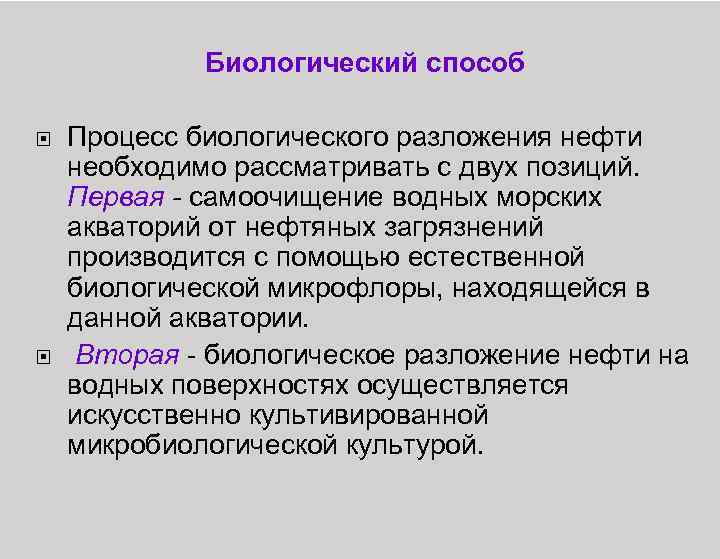 Биологический способ

Процесс биологического разложения нефти необходимо рассматривать с двух позиций. Первая - самоочищение водных морских акваторий от нефтяных загрязнений производится с помощью естественной биологической микрофлоры, находящейся в данной акватории.

Вторая - биологическое разложение нефти на водных поверхностях осуществляется искусственно культивированной микробиологической культурой.